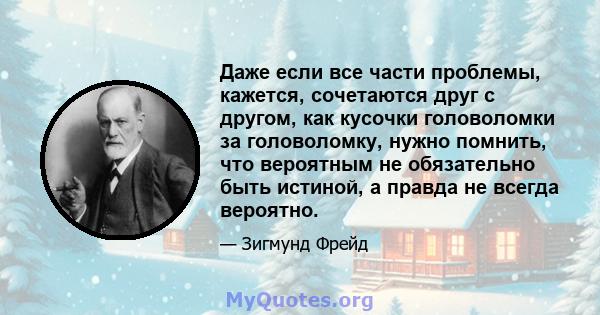 Даже если все части проблемы, кажется, сочетаются друг с другом, как кусочки головоломки за головоломку, нужно помнить, что вероятным не обязательно быть истиной, а правда не всегда вероятно.

— Зигмунд Фрейд

MyQuotes.org